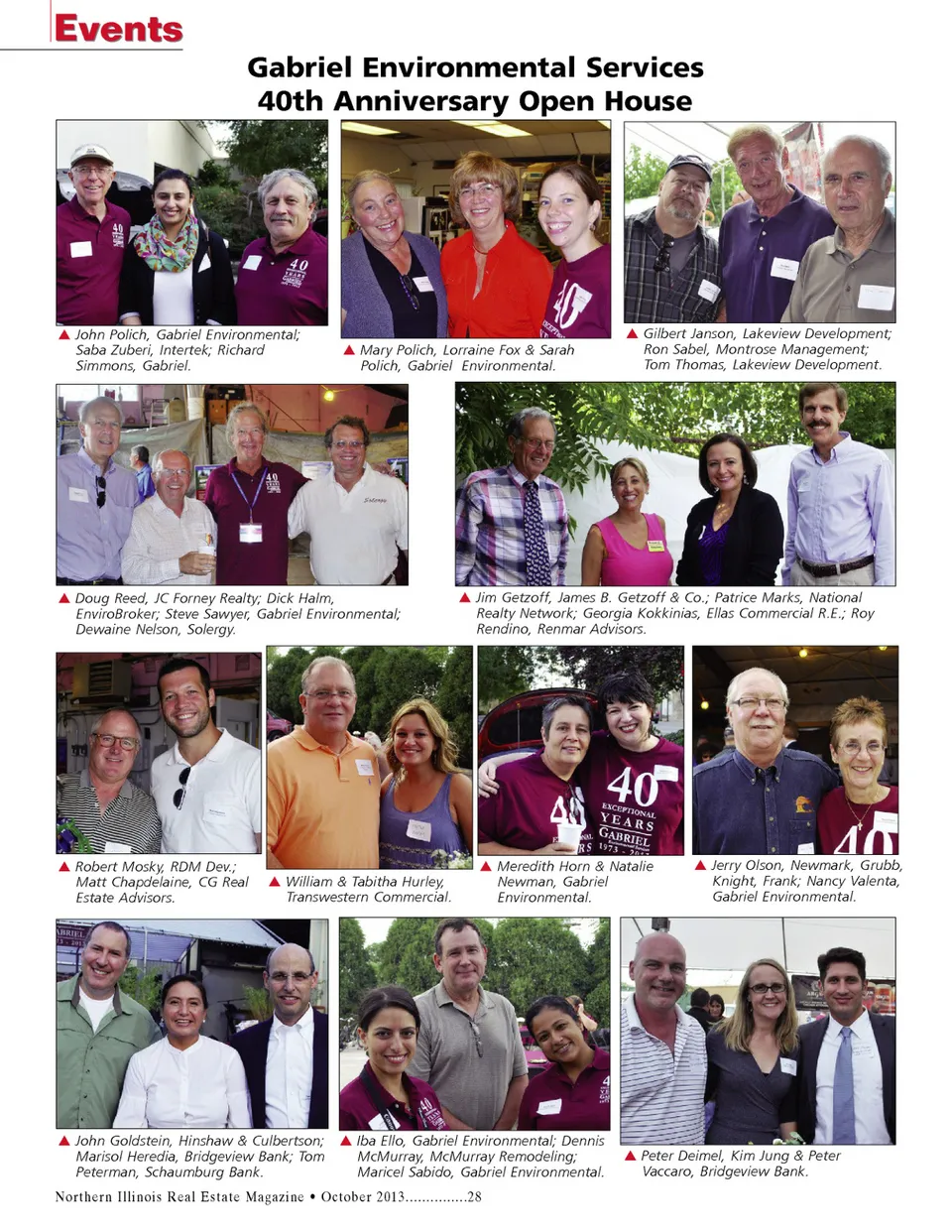 Events

Gabriel Environmental Services
40th Anniversary Open House

▲ John Polich, Gabriel Environmental; Saba Zuberi, Intertek; Richard Simmons, Gabriel.

▲ Mary Polich, Lorraine Fox & Sarah Polich, Gabriel Environmental.

▲ Gilbert Janson, Lakeview Development; Ron Sabel, Montrose Management; Tom Thomas, Lakeview Development.

▲ Doug Reed, JC Forney Realty; Dick Halm, EnviroBroker; Steve Sawyer, Gabriel Environmental; Dewaine Nelson, Solergy.

▲ Jim Getzoff, James B. Getzoff & Co.; Patrice Marks, National Realty Network; Georgia Kokkinias, Ellas Commercial R.E.; Roy Rendino, Renmar Advisors.

▲ Robert Mosky, RDM Dev.; Matt Chapdelaine, CG Real Estate Advisors.

▲ William & Tabitha Hurley, Transwestern Commercial.

▲ Meredith Horn & Natalie Newman, Gabriel Environmental.

▲ Jerry Olson, Newmark, Grubb, Knight, Frank; Nancy Valenta, Gabriel Environmental.

▲ John Goldstein, Hinshaw & Culbertson; Marisol Heredia, Bridgeview Bank; Tom Peterman, Schaumburg Bank.

▲ Iba Ello, Gabriel Environmental; Dennis McMurray, McMurray Remodeling; Maricel Sabido, Gabriel Environmental.

▲ Peter Deimel, Kim Jung & Peter Vaccaro, Bridgeview Bank.

Northern Illinois Real Estate Magazine • October 2013...............28